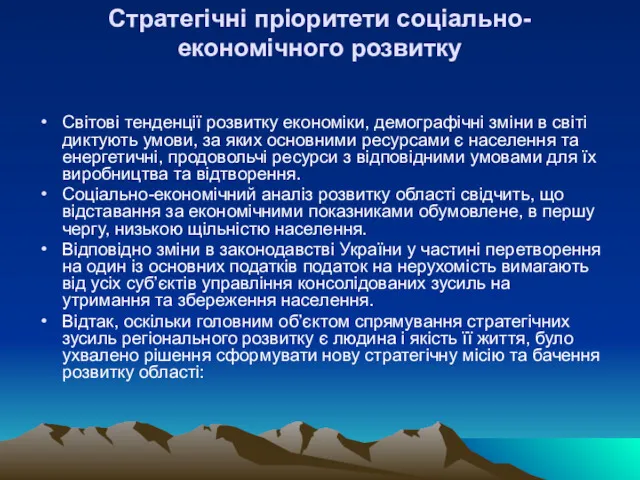 Стратегічні пріоритети соціально-економічного розвитку

• Світові тенденції розвитку економіки, демографічні зміни в світі диктують умови, за яких основними ресурсами є населення та енергетичні, продовольчі ресурси з відповідними умовами для їх виробництва та відтворення.
• Соціально-економічний аналіз розвитку області свідчить, що відставання за економічними показниками обумовлене, в першу чергу, низькою щільністю населення.
• Відповідно зміни в законодавстві України у частині перетворення на один із основних податків податок на нерухомість вимагають від усіх суб'єктів управління консолідованих зусиль на утримання та збереження населення.
• Відтак, оскільки головним об'єктом спрямування стратегічних зусиль регіонального розвитку є людина і якість її життя, було ухвалено рішення сформувати нову стратегічну місію та бачення розвитку області: